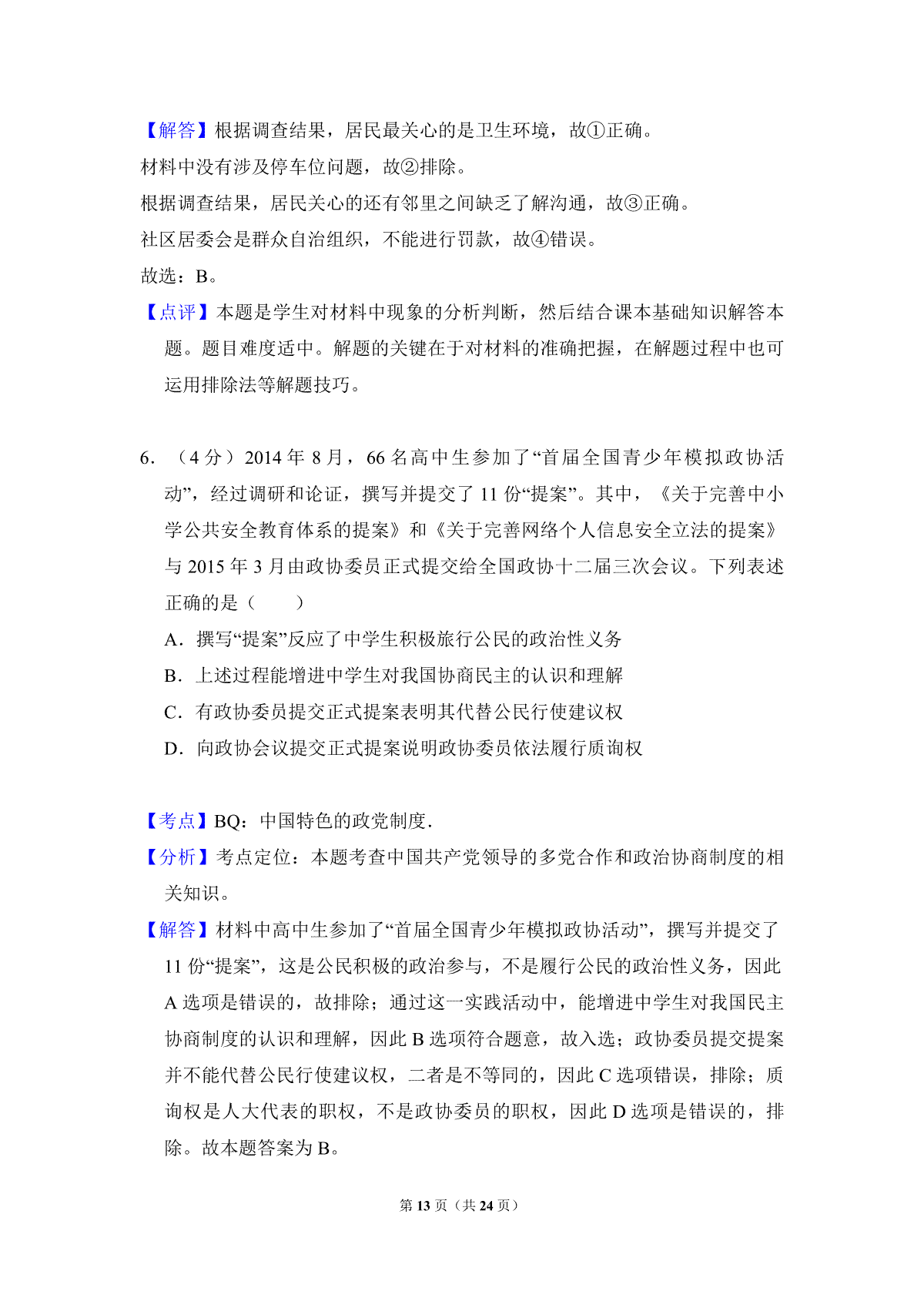 【解答】根据调查结果，居民最关心的是卫生环境，故①正确。

材料中没有涉及停车位问题，故②排除。

根据调查结果，居民关心的还有邻里之间缺乏了解沟通，故③正确。

社区居委会是群众自治组织，不能进行罚款，故④错误。

故选：B。

【点评】本题是学生对材料中现象的分析判断，然后结合课本基础知识解答本题。题目难度适中。解题的关键在于对材料的准确把握，在解题过程中也可运用排除法等解题技巧。

6．（4 分）2014 年 8 月，66 名高中生参加了“首届全国青少年模拟政协活动”，经过调研和论证，撰写并提交了 11 份“提案”。其中，《关于完善中小学公共安全教育体系的提案》和《关于完善网络个人信息安全立法的提案》与 2015 年 3 月由政协委员正式提交给全国政协十二届三次会议。下列表述正确的是（　　）

A．撰写“提案”反应了中学生积极旅行公民的政治性义务

B．上述过程能增进中学生对我国协商民主的认识和理解

C．有政协委员提交正式提案表明其代替公民行使建议权

D．向政协会议提交正式提案说明政协委员依法履行质询权

【考点】BQ：中国特色的政党制度.

【分析】考点定位：本题考查中国共产党领导的多党合作和政治协商制度的相关知识。

【解答】材料中高中生参加了“首届全国青少年模拟政协活动”，撰写并提交了 11 份“提案”，这是公民积极的政治参与，不是履行公民的政治性义务，因此 A 选项是错误的，故排除；通过这一实践活动中，能增进中学生对我国民主协商制度的认识和理解，因此 B 选项符合题意，故入选；政协委员提交提案并不能代替公民行使建议权，二者是不等同的，因此 C 选项错误，排除；质询权是人大代表的职权，不是政协委员的职权，因此 D 选项是错误的，排除。故本题答案为 B。

第 13 页（共 24 页）